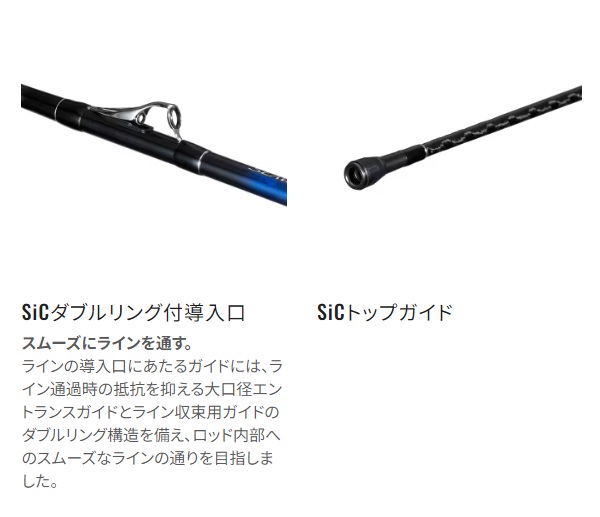 SiCダブルリング付導入口

スムーズにラインを通す。
ラインの導入口にあたるガイドには、ライン通過時の抵抗を抑える大口径エントランスガイドとライン収束用ガイドのダブルリング構造を備え、ロッド内部へのスムーズなラインの通りを目指しました。

SiCトップガイド